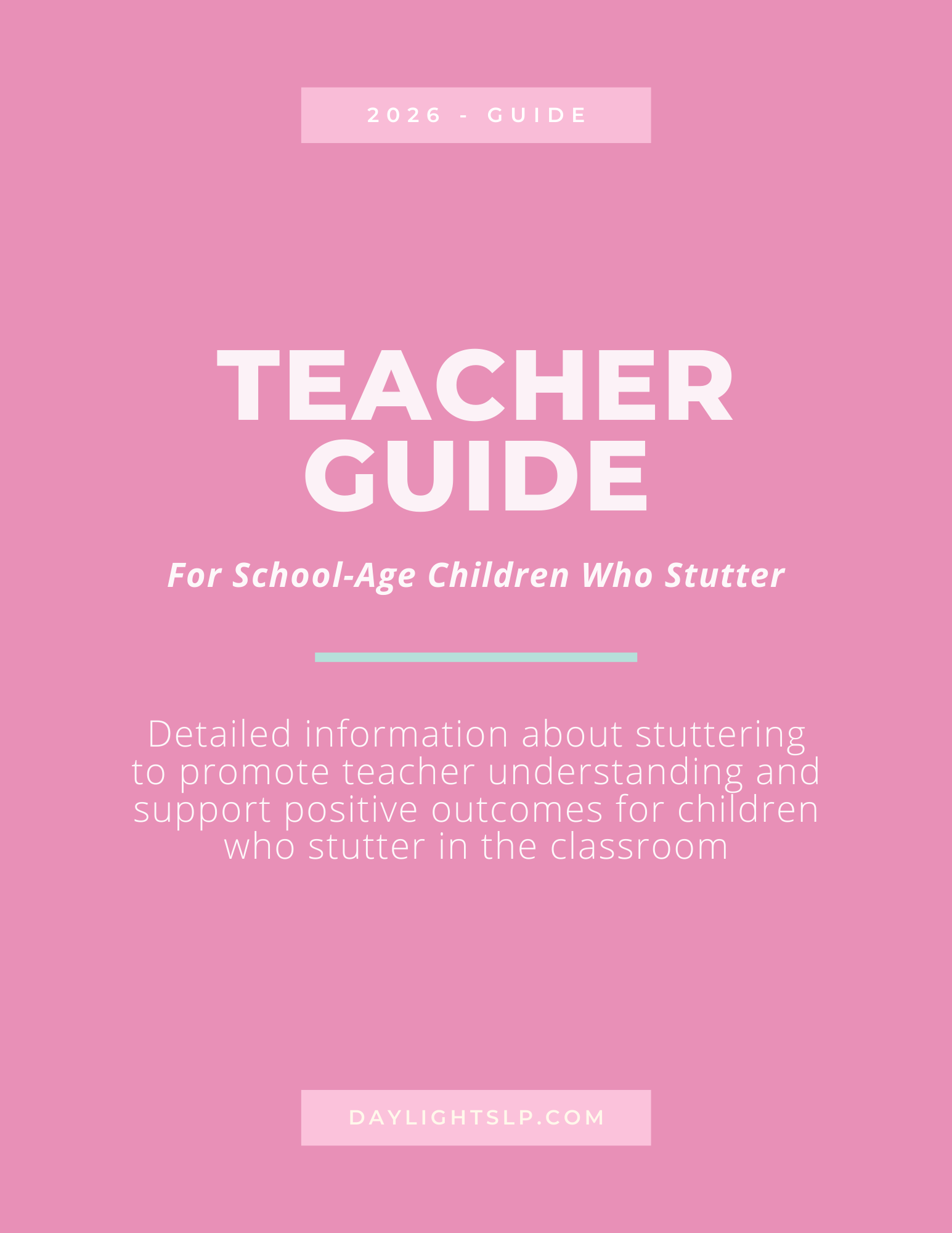 2026 - GUIDE

TEACHER GUIDE

For School-Age Children Who Stutter

Detailed information about stuttering to promote teacher understanding and support positive outcomes for children who stutter in the classroom

DAYLIGHTSLP.COM